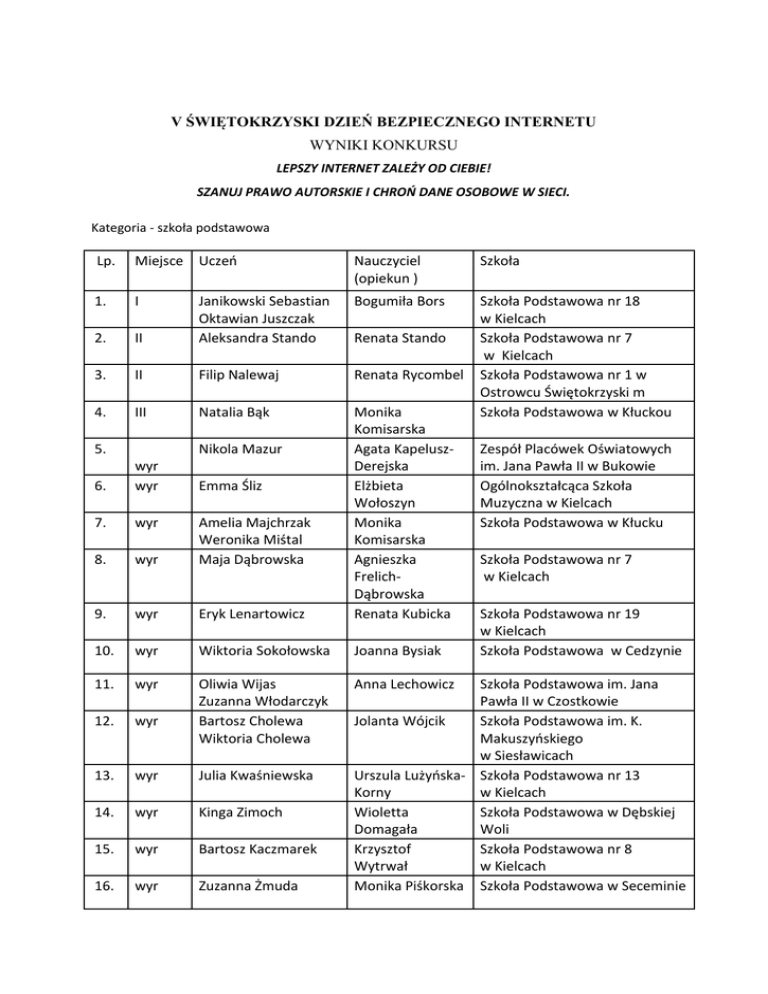 V ŚWIĘTOKRZYSKI DZIEŃ BEZPIECZNEGO INTERNETU

WYNIKI KONKURSU

LEPSZY INTERNET ZALEŻY OD CIEBIE!

SZANUJ PRAWO AUTORSKIE I CHROŃ DANE OSOBOWE W SIECI.

Kategoria - szkoła podstawowa

| Lp. | Miejsce | Uczeń | Nauczyciel (opiekun ) | Szkoła |
|---|---|---|---|---|
| 1. | I | Janikowski Sebastian Oktawian Juszczak | Bogumiła Bors | Szkoła Podstawowa nr 18 w Kielcach |
| 2. | II | Aleksandra Stando | Renata Stando | Szkoła Podstawowa nr 7 w Kielcach |
| 3. | II | Filip Nalewaj | Renata Rycombel | Szkoła Podstawowa nr 1 w Ostrowcu Świętokrzyski m |
| 4. | III | Natalia Bąk | Monika Komisarska | Szkoła Podstawowa w Kłuckou |
| 5. | wyr | Nikola Mazur | Agata Kapelusz-Derejska | Zespół Placówek Oświatowych im. Jana Pawła II w Bukowie |
| 6. | wyr | Emma Śliz | Elżbieta Wołoszyn | Ogólnokształcąca Szkoła Muzyczna w Kielcach |
| 7. | wyr | Amelia Majchrzak Weronika Miśtal | Monika Komisarska | Szkoła Podstawowa w Kłucku |
| 8. | wyr | Maja Dąbrowska | Agnieszka Frelich-Dąbrowska | Szkoła Podstawowa nr 7 w Kielcach |
| 9. | wyr | Eryk Lenartowicz | Renata Kubicka | Szkoła Podstawowa nr 19 w Kielcach |
| 10. | wyr | Wiktoria Sokołowska | Joanna Bysiak | Szkoła Podstawowa w Cedzynie |
| 11. | wyr | Oliwia Wijas Zuzanna Włodarczyk | Anna Lechowicz | Szkoła Podstawowa im. Jana Pawła II w Czostkowie |
| 12. | wyr | Bartosz Cholewa Wiktoria Cholewa | Jolanta Wójcik | Szkoła Podstawowa im. K. Makuszyńskiego w Siesławicach |
| 13. | wyr | Julia Kwaśniewska | Urszula Lużyńska-Korny | Szkoła Podstawowa nr 13 w Kielcach |
| 14. | wyr | Kinga Zimoch | Wioletta Domagała | Szkoła Podstawowa w Dębskiej Woli |
| 15. | wyr | Bartosz Kaczmarek | Krzysztof Wytrwał | Szkoła Podstawowa nr 8 w Kielcach |
| 16. | wyr | Zuzanna Żmuda | Monika Piśkorska | Szkoła Podstawowa w Seceminie |